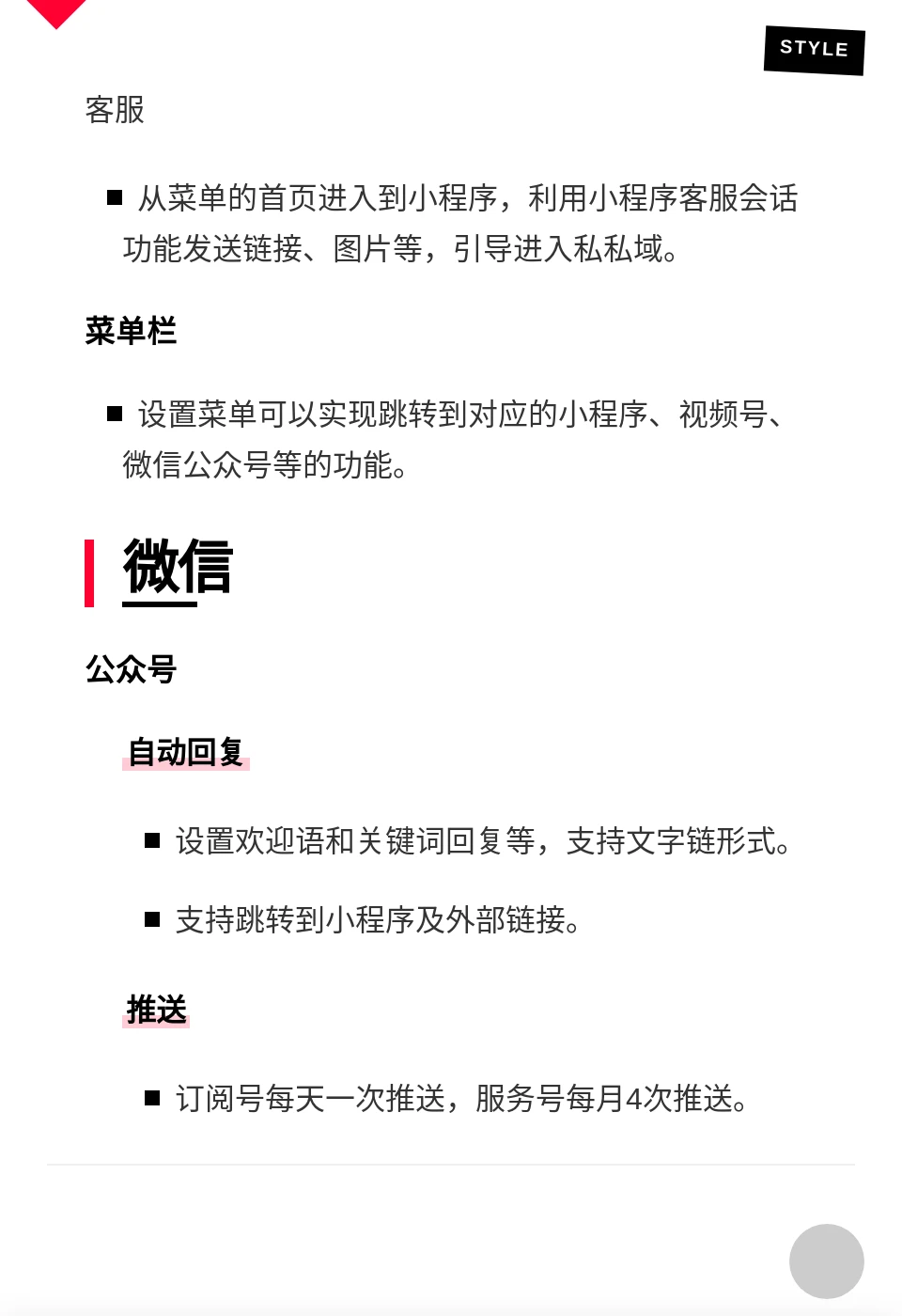 STYLE

客服

■ 从菜单的首页进入到小程序，利用小程序客服会话功能发送链接、图片等，引导进入私私域。

菜单栏

■ 设置菜单可以实现跳转到对应的小程序、视频号、微信公众号等的功能。

微信

公众号

自动回复

■ 设置欢迎语和关键词回复等，支持文字链形式。

■ 支持跳转到小程序及外部链接。

推送

■ 订阅号每天一次推送，服务号每月4次推送。